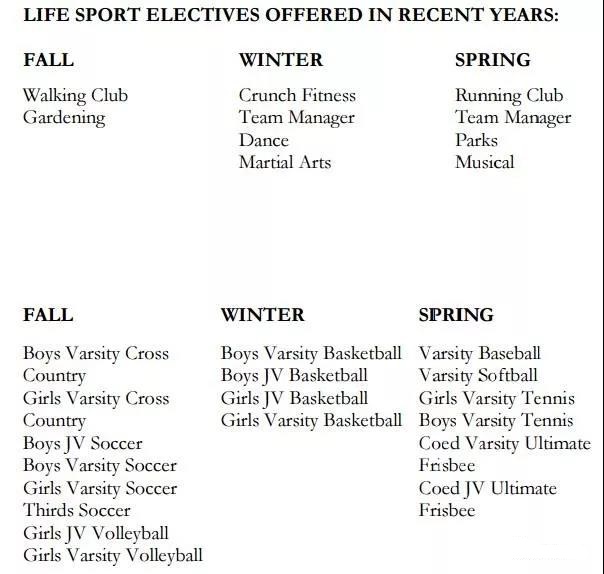 LIFE SPORT ELECTIVES OFFERED IN RECENT YEARS:

FALL

Walking Club
Gardening

WINTER

Crunch Fitness
Team Manager
Dance
Martial Arts

SPRING

Running Club
Team Manager
Parks
Musical

FALL

Boys Varsity Cross Country
Girls Varsity Cross Country
Boys JV Soccer
Boys Varsity Soccer
Girls Varsity Soccer
Thirds Soccer
Girls JV Volleyball
Girls Varsity Volleyball

WINTER

Boys Varsity Basketball
Boys JV Basketball
Girls JV Basketball
Girls Varsity Basketball

SPRING

Varsity Baseball
Varsity Softball
Girls Varsity Tennis
Boys Varsity Tennis
Coed Varsity Ultimate Frisbee
Coed JV Ultimate Frisbee